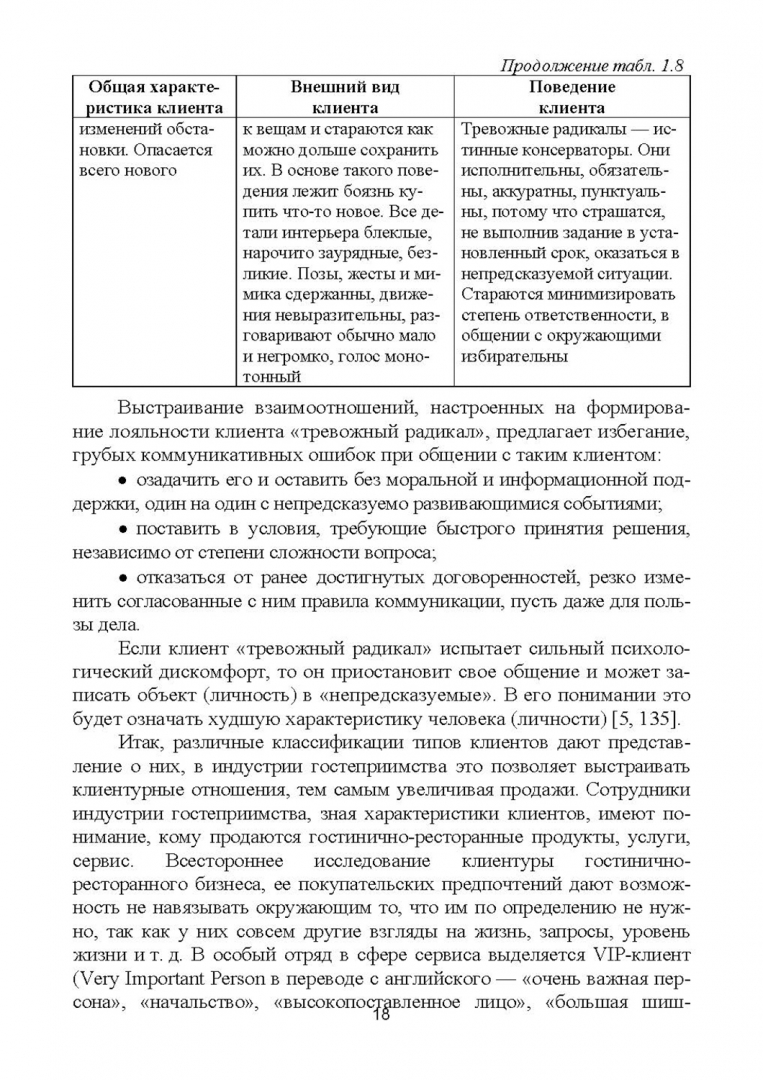 Продолжение табл. 1.8

| Общая характеристика клиента | Внешний вид клиента | Поведение клиента |
|---|---|---|
| изменений обстановки. Опасается всего нового | к вещам и стараются как можно дольше сохранить их. В основе такого поведения лежит боязнь купить что-то новое. Все детали интерьера блеклые, нарочито заурядные, безликие. Позы, жесты и мимика сдержанны, движения невыразительны, разговаривают обычно мало и негромко, голос монотонный | Тревожные радикалы — истинные консерваторы. Они исполнительны, обязательны, аккуратны, пунктуальны, потому что страшатся, не выполнив задание в установленный срок, оказаться в непредсказуемой ситуации. Стараются минимизировать степень ответственности, в общении с окружающими избирательны |

Выстраивание взаимоотношений, настроенных на формирование лояльности клиента «тревожный радикал», предлагает избегание, грубых коммуникативных ошибок при общении с таким клиентом:

• озадачить его и оставить без моральной и информационной поддержки, один на один с непредсказуемо развивающимися событиями;

• поставить в условия, требующие быстрого принятия решения, независимо от степени сложности вопроса;

• отказаться от ранее достигнутых договоренностей, резко изменить согласованные с ним правила коммуникации, пусть даже для пользы дела.

Если клиент «тревожный радикал» испытает сильный психологический дискомфорт, то он приостановит свое общение и может записать объект (личность) в «непредсказуемые». В его понимании это будет означать худшую характеристику человека (личности) [5, 135].

Итак, различные классификации типов клиентов дают представление о них, в индустрии гостеприимства это позволяет выстраивать клиентурные отношения, тем самым увеличивая продажи. Сотрудники индустрии гостеприимства, зная характеристики клиентов, имеют понимание, кому продаются гостинично-ресторанные продукты, услуги, сервис. Всестороннее исследование клиентуры гостинично-ресторанного бизнеса, ее покупательских предпочтений дают возможность не навязывать окружающим то, что им по определению не нужно, так как у них совсем другие взгляды на жизнь, запросы, уровень жизни и т. д. В особый отряд в сфере сервиса выделяется VIP-клиент (Very Important Person в переводе с английского — «очень важная персона», «начальство», «высокопоставленное лицо», «большая шиш-

18